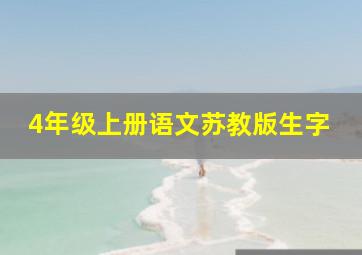 4年级上册语文苏教版生字